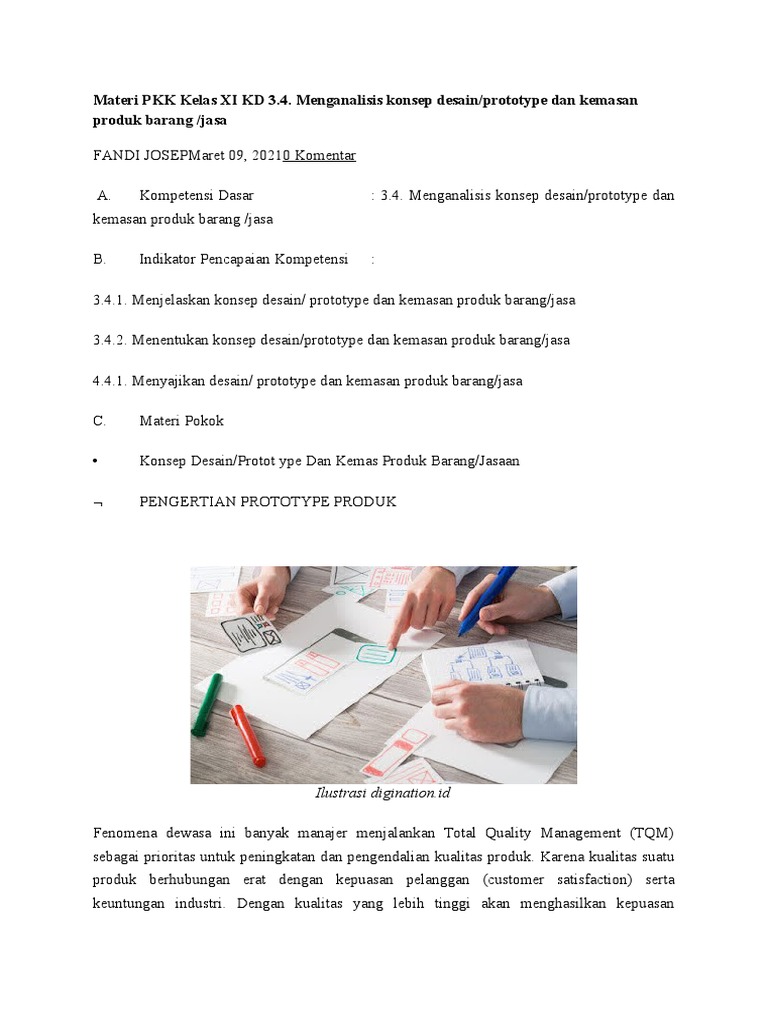 Materi PKK Kelas XI KD 3.4. Menganalisis konsep desain/prototype dan kemasan produk barang /jasa

FANDI JOSEPMaret 09, 20210 Komentar

A. Kompetensi Dasar : 3.4. Menganalisis konsep desain/prototype dan kemasan produk barang /jasa

B. Indikator Pencapaian Kompetensi :

3.4.1. Menjelaskan konsep desain/ prototype dan kemasan produk barang/jasa

3.4.2. Menentukan konsep desain/prototype dan kemasan produk barang/jasa

4.4.1. Menyajikan desain/ prototype dan kemasan produk barang/jasa

C. Materi Pokok

• Konsep Desain/Protot ype Dan Kemas Produk Barang/Jasaan

¬ PENGERTIAN PROTOTYPE PRODUK

Ilustrasi digination.id

Fenomena dewasa ini banyak manajer menjalankan Total Quality Management (TQM) sebagai prioritas untuk peningkatan dan pengendalian kualitas produk. Karena kualitas suatu produk berhubungan erat dengan kepuasan pelanggan (customer satisfaction) serta keuntungan industri. Dengan kualitas yang lebih tinggi akan menghasilkan kepuasan